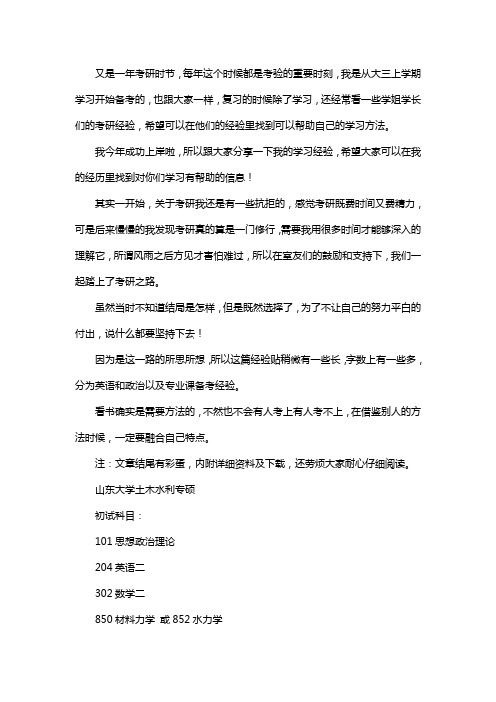 又是一年考研时节，每年这个时候都是考验的重要时刻，我是从大三上学期学习开始备考的，也跟大家一样，复习的时候除了学习，还经常看一些学姐学长们的考研经验，希望可以在他们的经验里找到可以帮助自己的学习方法。

我今年成功上岸啦，所以跟大家分享一下我的学习经验，希望大家可以在我的经历里找到对你们学习有帮助的信息！

其实一开始，关于考研我还是有一些抗拒的，感觉考研既费时间又费精力，可是后来慢慢的我发现考研真的算是一门修行，需要我用很多时间才能够深入的理解它，所谓风雨之后方见才害怕难过，所以在室友们的鼓励和支持下，我们一起踏上了考研之路。

虽然当时不知道结局是怎样，但是既然选择了，为了不让自己的努力平白的付出，说什么都要坚持下去！

因为是这一路的所思所想，所以这篇经验贴稍微有一些长，字数上有一些多，分为英语和政治以及专业课备考经验。

看书确实是需要方法的，不然也不会有人考上有人考不上，在借鉴别人的方法时候，一定要融合自己特点。

注：文章结尾有彩蛋，内附详细资料及下载，还劳烦大家耐心仔细阅读。

山东大学土木水利专硕

初试科目：

101 思想政治理论

204 英语二

302 数学二

850 材料力学 或 852 水力学